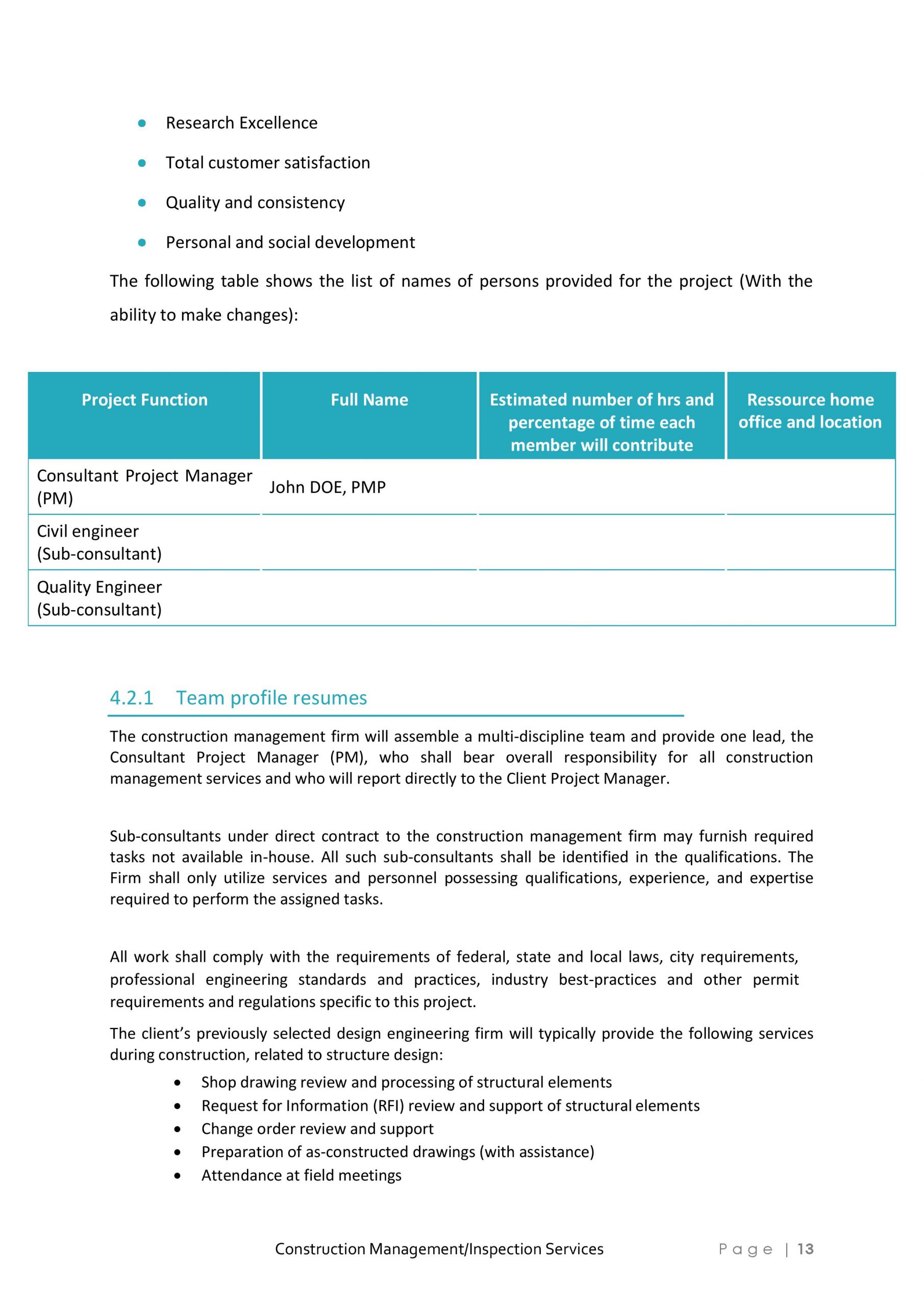 - Research Excellence
- Total customer satisfaction
- Quality and consistency
- Personal and social development

The following table shows the list of names of persons provided for the project (With the ability to make changes):

| Project Function | Full Name | Estimated number of hrs and percentage of time each member will contribute | Ressource home office and location |
|---|---|---|---|
| Consultant Project Manager (PM) | John DOE, PMP | | |
| Civil engineer (Sub-consultant) | | | |
| Quality Engineer (Sub-consultant) | | | |

4.2.1 Team profile resumes

The construction management firm will assemble a multi-discipline team and provide one lead, the Consultant Project Manager (PM), who shall bear overall responsibility for all construction management services and who will report directly to the Client Project Manager.

Sub-consultants under direct contract to the construction management firm may furnish required tasks not available in-house. All such sub-consultants shall be identified in the qualifications. The Firm shall only utilize services and personnel possessing qualifications, experience, and expertise required to perform the assigned tasks.

All work shall comply with the requirements of federal, state and local laws, city requirements, professional engineering standards and practices, industry best-practices and other permit requirements and regulations specific to this project.

The client's previously selected design engineering firm will typically provide the following services during construction, related to structure design:
- Shop drawing review and processing of structural elements
- Request for Information (RFI) review and support of structural elements
- Change order review and support
- Preparation of as-constructed drawings (with assistance)
- Attendance at field meetings

Construction Management/Inspection Services Page | 13